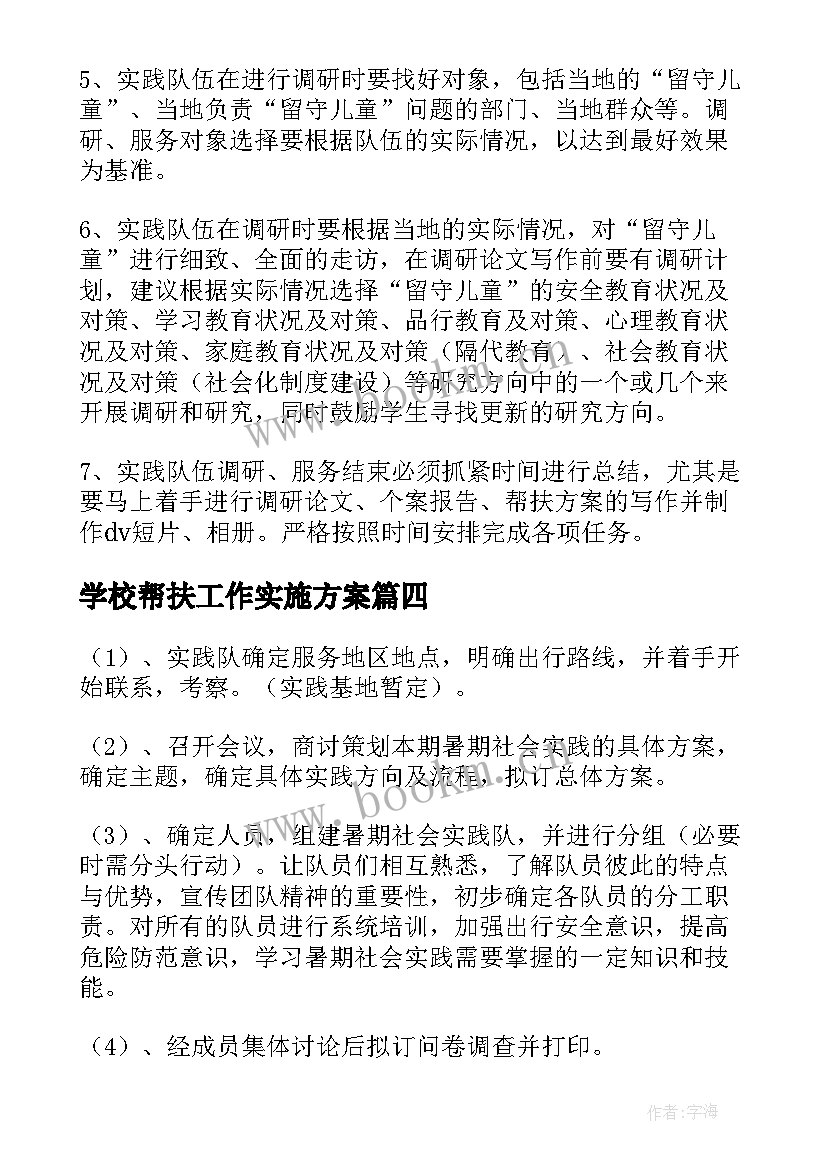 5、实践队伍在进行调研时要找好对象，包括当地的“留守儿童”、当地负责“留守儿童”问题的部门、当地群众等。调研、服务对象选择要根据队伍的实际情况，以达到最好效果为基准。

6、实践队伍在调研时要根据当地的实际情况，对“留守儿童”进行细致、全面的走访，在调研论文写作前要有调研计划，建议根据实际情况选择“留守儿童”的安全教育状况及对策、学习教育状况及对策、品行教育及对策、心理教育状况及对策、家庭教育状况及对策（隔代教育）、社会教育状况及对策（社会化制度建设）等研究方向中的一个或几个来开展调研和研究，同时鼓励学生寻找更新的研究方向。

7、实践队伍调研、服务结束必须抓紧时间进行总结，尤其是要马上着手进行调研论文、个案报告、帮扶方案的写作并制作dv短片、相册。严格按照时间安排完成各项任务。

学校帮扶工作实施方案篇四

（1）、实践队确定服务地区地点，明确出行路线，并着手开始联系，考察。（实践基地暂定）。

（2）、召开会议，商讨策划本期暑期社会实践的具体方案，确定主题，确定具体实践方向及流程，拟订总体方案。

（3）、确定人员，组建暑期社会实践队，并进行分组（必要时需分头行动）。让队员们相互熟悉，了解队员彼此的特点与优势，宣传团队精神的重要性，初步确定各队员的分工职责。对所有的队员进行系统培训，加强出行安全意识，提高危险防范意识，学习暑期社会实践需要掌握的一定知识和技能。

（4）、经成员集体讨论后拟订问卷调查并打印。

www.bookm.com

作者:宇海